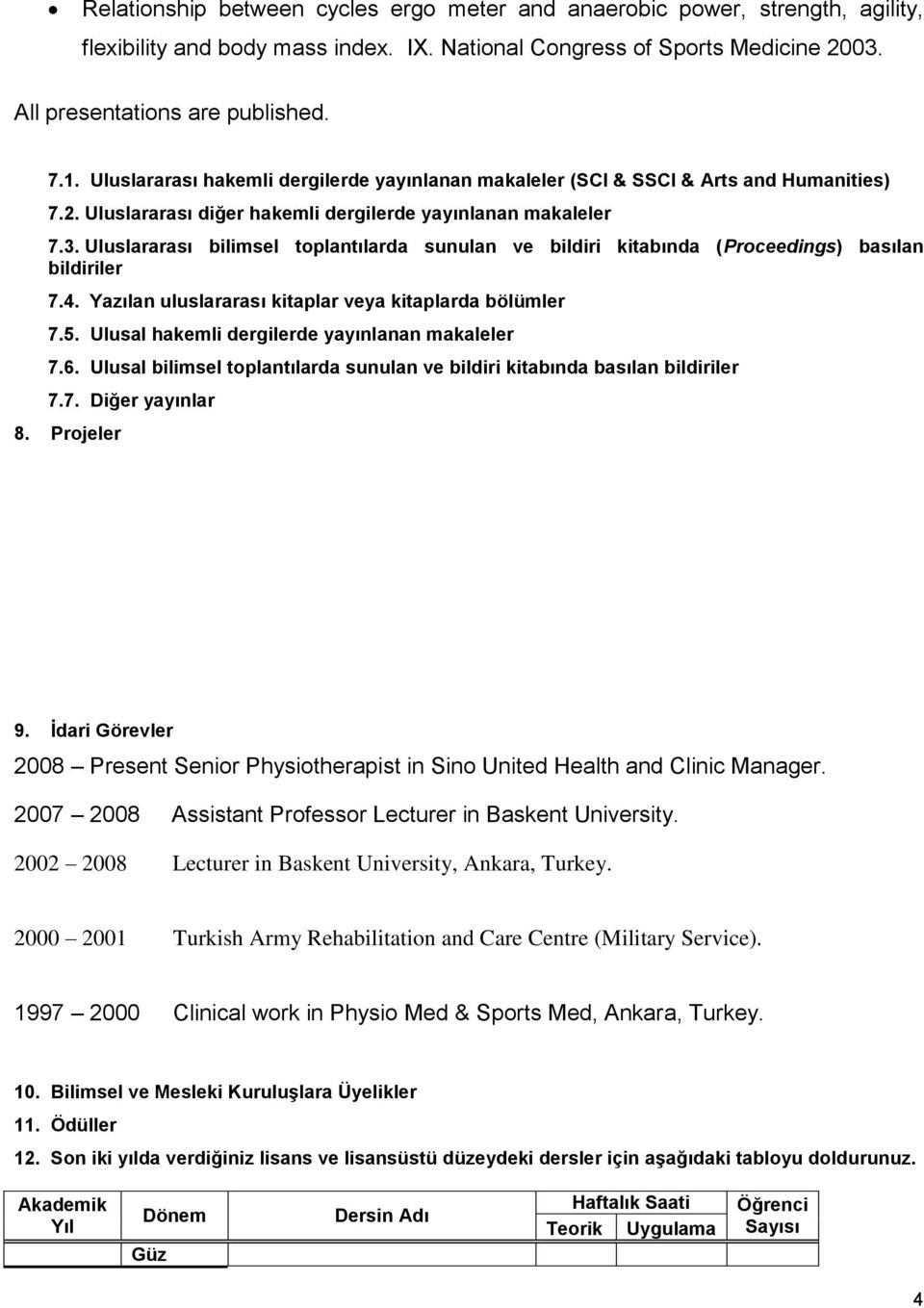 • Relationship between cycles ergo meter and anaerobic power, strength, agility, flexibility and body mass index. IX. National Congress of Sports Medicine 2003.

All presentations are published.

7.1. Uluslararası hakemli dergilerde yayınlanan makaleler (SCI & SSCI & Arts and Humanities)

7.2. Uluslararası diğer hakemli dergilerde yayınlanan makaleler

7.3. Uluslararası bilimsel toplantılarda sunulan ve bildiri kitabında (Proceedings) basılan bildiriler

7.4. Yazılan uluslararası kitaplar veya kitaplarda bölümler

7.5. Ulusal hakemli dergilerde yayınlanan makaleler

7.6. Ulusal bilimsel toplantılarda sunulan ve bildiri kitabında basılan bildiriler

7.7. Diğer yayınlar

8. Projeler

9. İdari Görevler

2008 – Present Senior Physiotherapist in Sino United Health and Clinic Manager.

2007 – 2008 Assistant Professor Lecturer in Baskent University.

2002 – 2008 Lecturer in Baskent University, Ankara, Turkey.

2000 – 2001 Turkish Army Rehabilitation and Care Centre (Military Service).

1997 – 2000 Clinical work in Physio Med & Sports Med, Ankara, Turkey.

10. Bilimsel ve Mesleki Kuruluşlara Üyelikler

11. Ödüller

12. Son iki yılda verdiğiniz lisans ve lisansüstü düzeydeki dersler için aşağıdaki tabloyu doldurunuz.

| Akademik Yıl | Dönem | Dersin Adı | Haftalık Saati Teorik | Haftalık Saati Uygulama | Öğrenci Sayısı |
|---|---|---|---|---|---|
| | Güz | | | | |

4